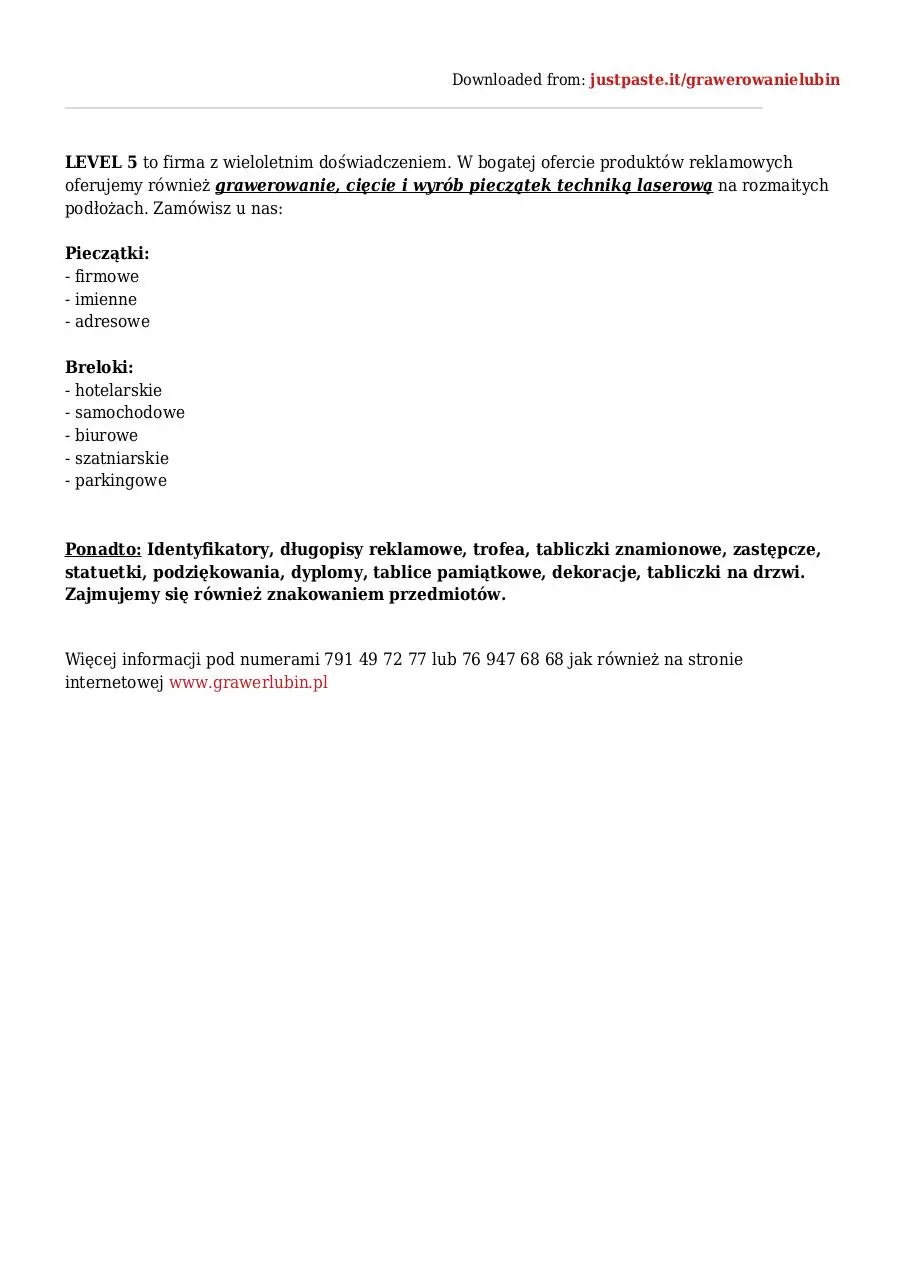 Downloaded from: justpaste.it/grawerowanielubin

LEVEL 5 to firma z wieloletnim doświadczeniem. W bogatej ofercie produktów reklamowych oferujemy również grawerowanie, cięcie i wyrób pieczątek techniką laserową na rozmaitych podłożach. Zamówisz u nas:

Pieczątki:
- firmowe
- imienne
- adresowe

Breloki:
- hotelarskie
- samochodowe
- biurowe
- szatniarskie
- parkingowe

Ponadto: Identyfikatory, długopisy reklamowe, trofea, tabliczki znamionowe, zastępcze, statuetki, podziękowania, dyplomy, tablice pamiątkowe, dekoracje, tabliczki na drzwi. Zajmujemy się również znakowaniem przedmiotów.

Więcej informacji pod numerami 791 49 72 77 lub 76 947 68 68 jak również na stronie internetowej www.grawerlubin.pl